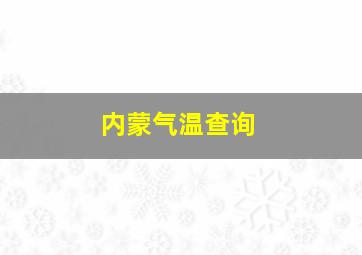 内蒙气温查询